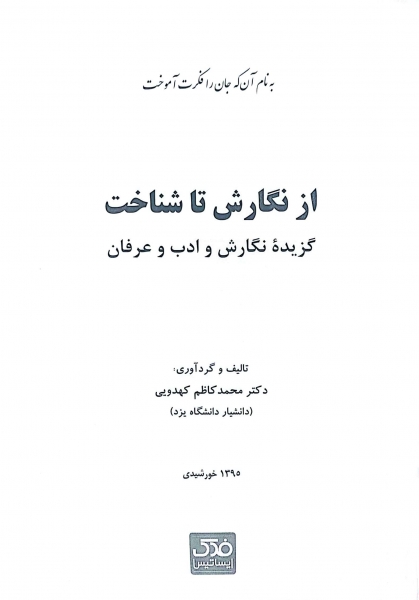 به نام آن که جان را فکرت آموخت

از نگارش تا شناخت

گزیدهٔ نگارش و ادب و عرفان

تالیف و گردآوری:
دکتر محمدکاظم کهدویی
(دانشیار دانشگاه یزد)

۱۳۹۵ خورشیدی

فدک
ایساتیس